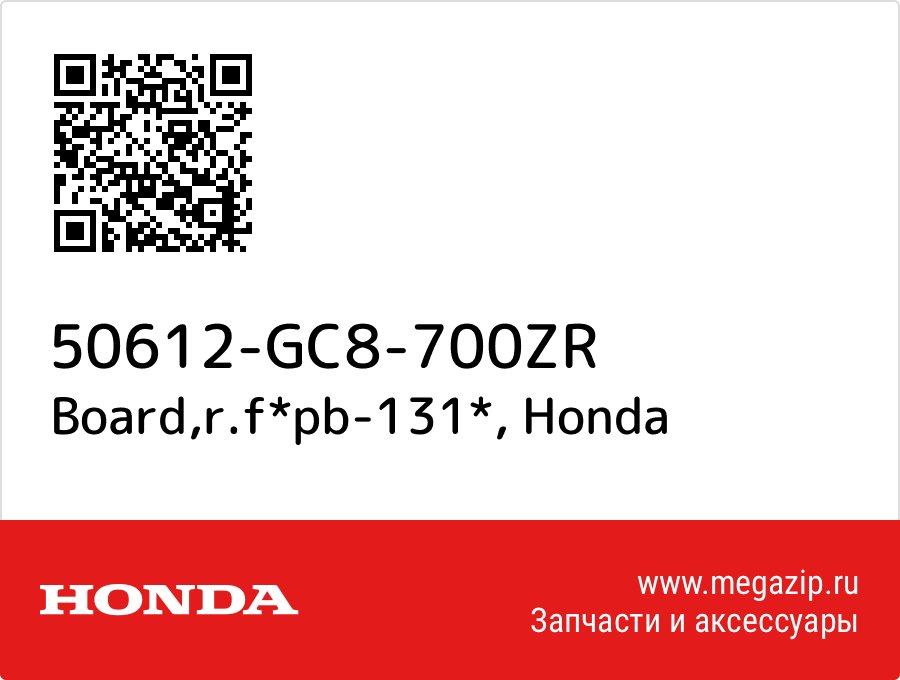 50612-GC8-700ZR
Board,r.f*pb-131*, Honda

HONDA

www.megazip.ru
Запчасти и аксессуары